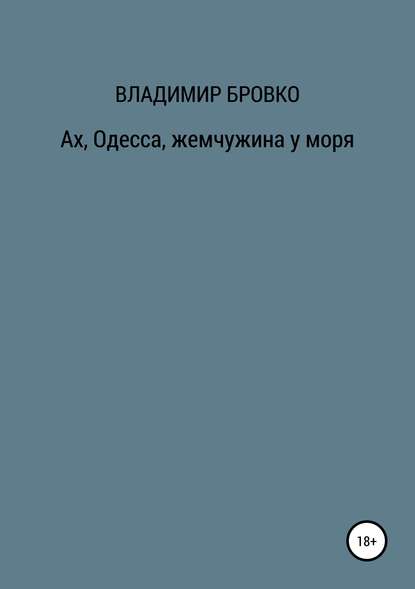 ВЛАДИМИР БРОВКО

Ах, Одесса, жемчужина у моря

18+